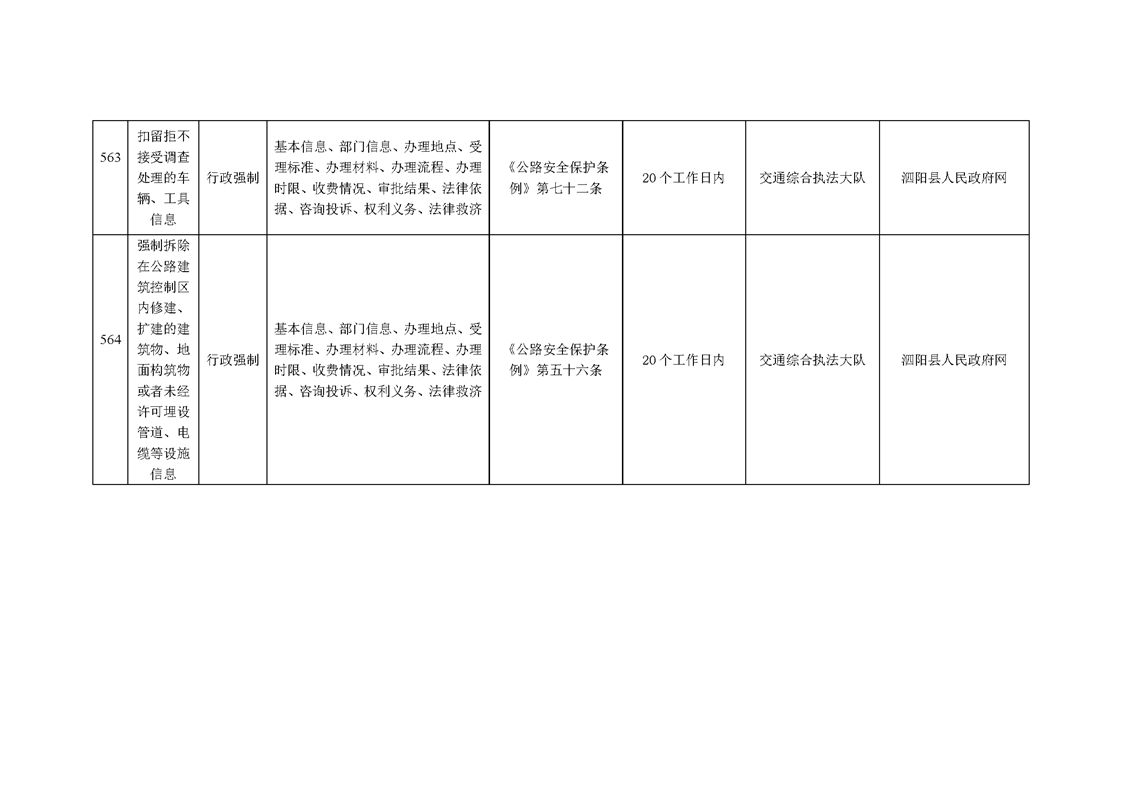 | 563 | 扣留拒不接受调查处理的车辆、工具信息 | 行政强制 | 基本信息、部门信息、办理地点、受理标准、办理材料、办理流程、办理时限、收费情况、审批结果、法律依据、咨询投诉、权利义务、法律救济 | 《公路安全保护条例》第七十二条 | 20个工作日内 | 交通综合执法大队 | 泗阳县人民政府网 |
|---|---|---|---|---|---|---|---|
| 564 | 强制拆除在公路建筑控制区内修建、扩建的建筑物、地面构筑物或者未经许可埋设管道、电缆等设施信息 | 行政强制 | 基本信息、部门信息、办理地点、受理标准、办理材料、办理流程、办理时限、收费情况、审批结果、法律依据、咨询投诉、权利义务、法律救济 | 《公路安全保护条例》第五十六条 | 20个工作日内 | 交通综合执法大队 | 泗阳县人民政府网 |